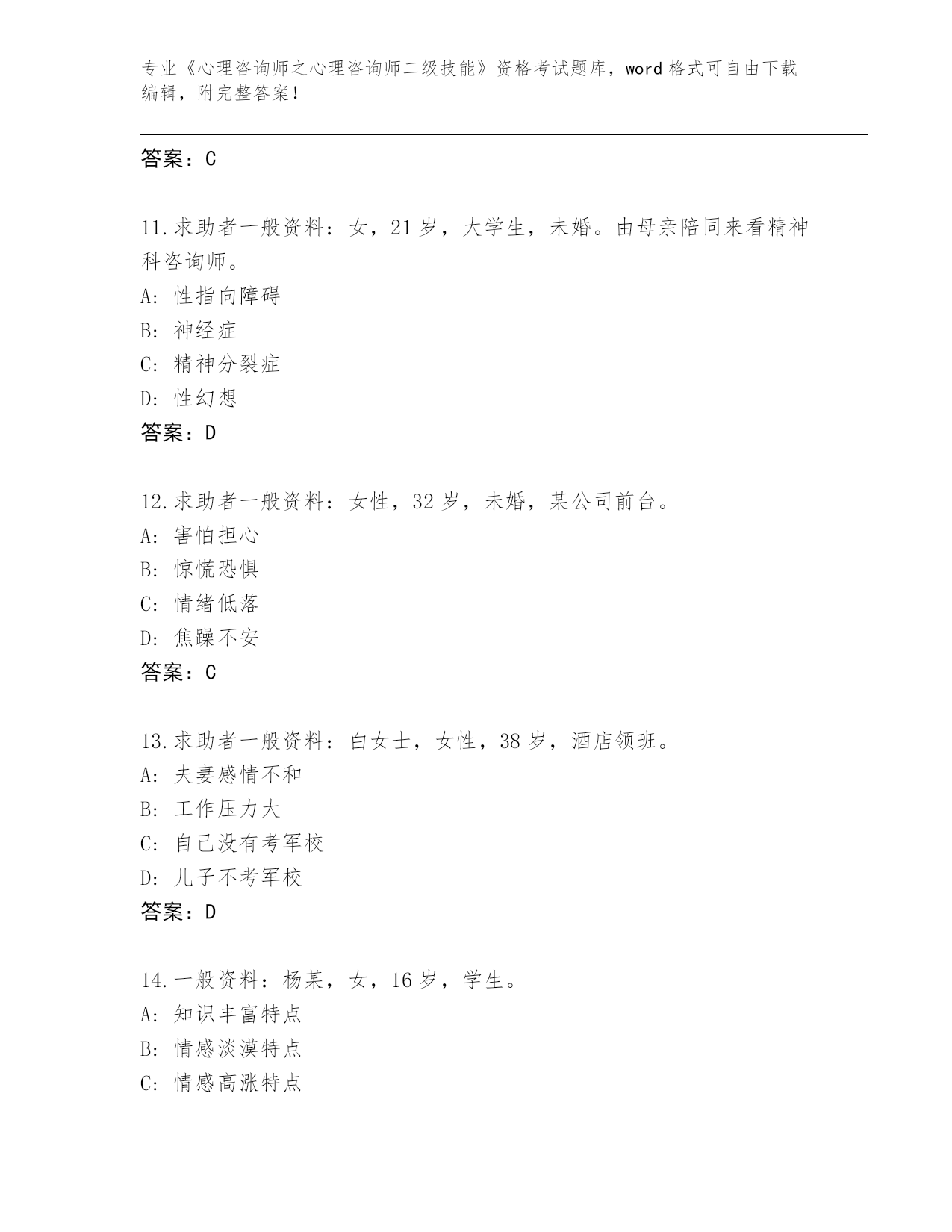 专业《心理咨询师之心理咨询师二级技能》资格考试题库，word 格式可自由下载编辑，附完整答案！

答案：C

11.求助者一般资料：女，21 岁，大学生，未婚。由母亲陪同来看精神科咨询师。
A: 性指向障碍
B: 神经症
C: 精神分裂症
D: 性幻想
答案：D

12.求助者一般资料：女性，32 岁，未婚，某公司前台。
A: 害怕担心
B: 惊慌恐惧
C: 情绪低落
D: 焦躁不安
答案：C

13.求助者一般资料：白女士，女性，38 岁，酒店领班。
A: 夫妻感情不和
B: 工作压力大
C: 自己没有考军校
D: 儿子不考军校
答案：D

14.一般资料：杨某，女，16 岁，学生。
A: 知识丰富特点
B: 情感淡漠特点
C: 情感高涨特点